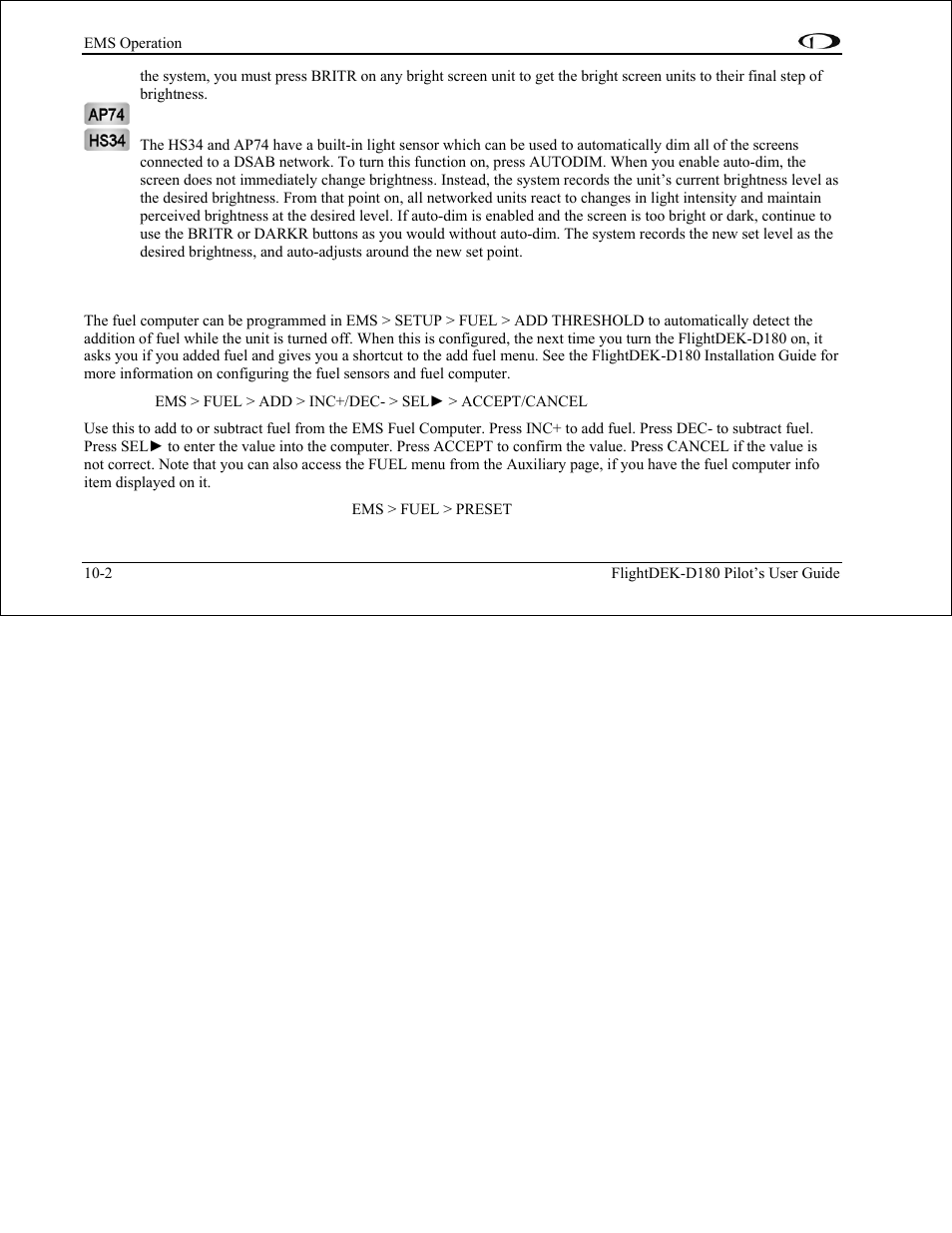 EMS Operation

the system, you must press BRITR on any bright screen unit to get the bright screen units to their final step of brightness.

AP74

HS34

The HS34 and AP74 have a built-in light sensor which can be used to automatically dim all of the screens connected to a DSAB network. To turn this function on, press AUTODIM. When you enable auto-dim, the screen does not immediately change brightness. Instead, the system records the unit's current brightness level as the desired brightness. From that point on, all networked units react to changes in light intensity and maintain perceived brightness at the desired level. If auto-dim is enabled and the screen is too bright or dark, continue to use the BRITR or DARKR buttons as you would without auto-dim. The system records the new set level as the desired brightness, and auto-adjusts around the new set point.

The fuel computer can be programmed in EMS > SETUP > FUEL > ADD THRESHOLD to automatically detect the addition of fuel while the unit is turned off. When this is configured, the next time you turn the FlightDEK-D180 on, it asks you if you added fuel and gives you a shortcut to the add fuel menu. See the FlightDEK-D180 Installation Guide for more information on configuring the fuel sensors and fuel computer.

EMS > FUEL > ADD > INC+/DEC- > SEL► > ACCEPT/CANCEL

Use this to add to or subtract fuel from the EMS Fuel Computer. Press INC+ to add fuel. Press DEC- to subtract fuel. Press SEL► to enter the value into the computer. Press ACCEPT to confirm the value. Press CANCEL if the value is not correct. Note that you can also access the FUEL menu from the Auxiliary page, if you have the fuel computer info item displayed on it.

EMS > FUEL > PRESET

10-2

FlightDEK-D180 Pilot's User Guide